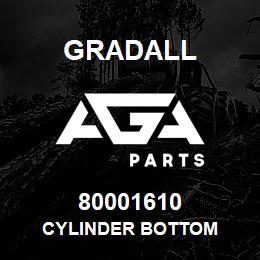 GRADALL

AGA

PARTS

80001610
CYLINDER BOTTOM